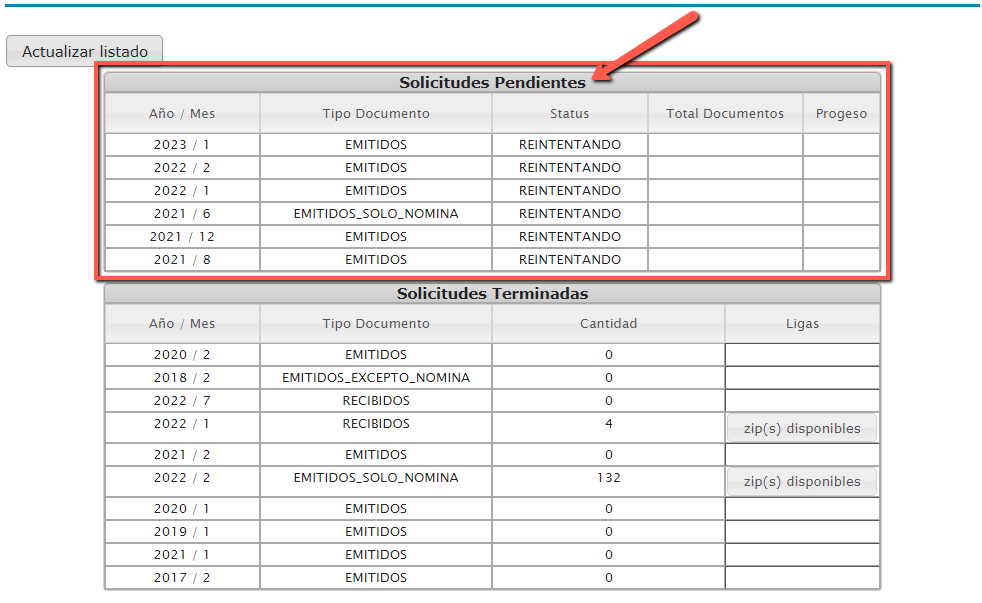 Actualizar listado

Solicitudes Pendientes

| Año / Mes | Tipo Documento | Status | Total Documentos | Progeso |
|---|---|---|---|---|
| 2023 / 1 | EMITIDOS | REINTENTANDO | | |
| 2022 / 2 | EMITIDOS | REINTENTANDO | | |
| 2022 / 1 | EMITIDOS | REINTENTANDO | | |
| 2021 / 6 | EMITIDOS_SOLO_NOMINA | REINTENTANDO | | |
| 2021 / 12 | EMITIDOS | REINTENTANDO | | |
| 2021 / 8 | EMITIDOS | REINTENTANDO | | |

Solicitudes Terminadas

| Año / Mes | Tipo Documento | Cantidad | Ligas |
|---|---|---|---|
| 2020 / 2 | EMITIDOS | 0 | |
| 2018 / 2 | EMITIDOS_EXCEPTO_NOMINA | 0 | |
| 2022 / 7 | RECIBIDOS | 0 | |
| 2022 / 1 | RECIBIDOS | 4 | zip(s) disponibles |
| 2021 / 2 | EMITIDOS | 0 | |
| 2022 / 2 | EMITIDOS_SOLO_NOMINA | 132 | zip(s) disponibles |
| 2020 / 1 | EMITIDOS | 0 | |
| 2019 / 1 | EMITIDOS | 0 | |
| 2021 / 1 | EMITIDOS | 0 | |
| 2017 / 2 | EMITIDOS | 0 | |